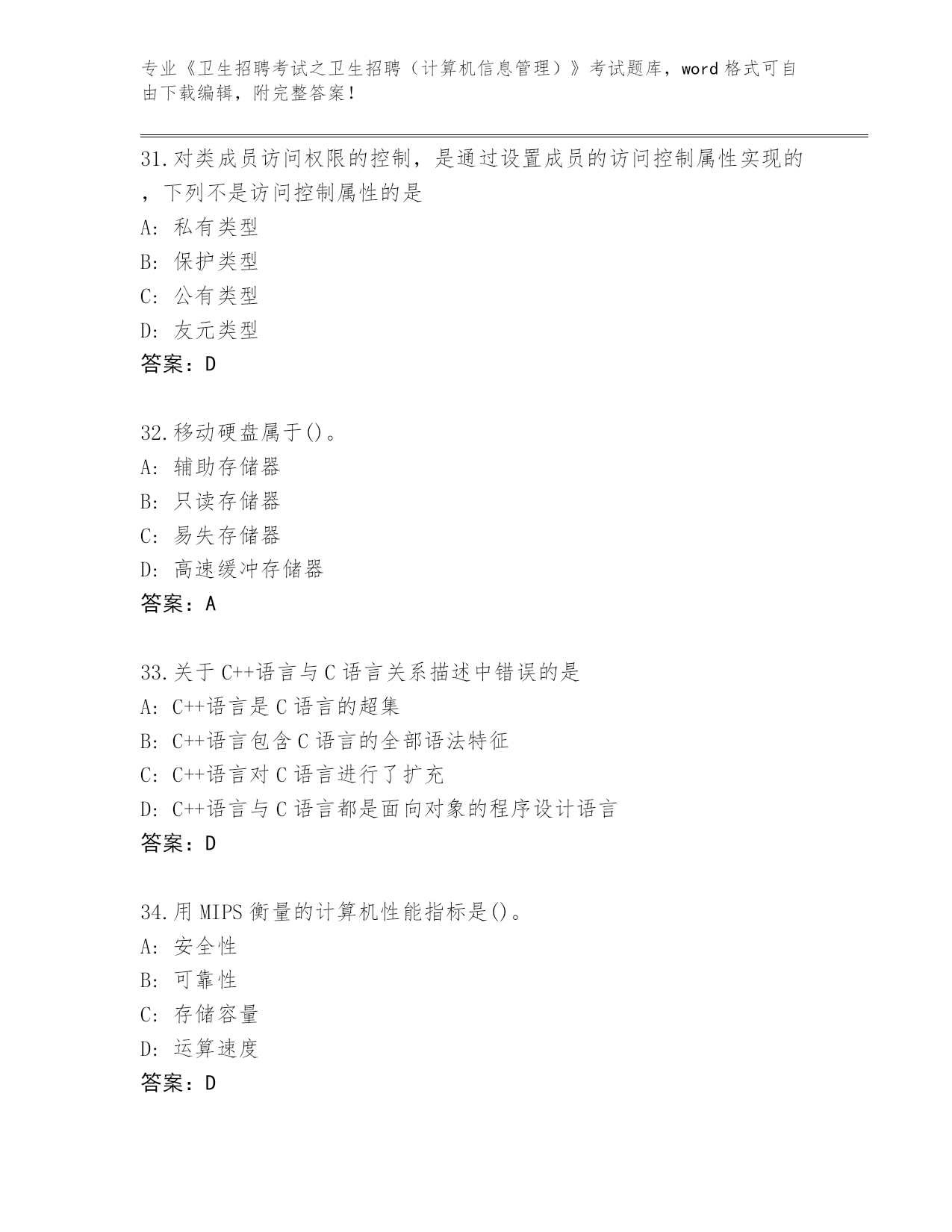 专业《卫生招聘考试之卫生招聘（计算机信息管理）》考试题库，word 格式可自由下载编辑，附完整答案！

31.对类成员访问权限的控制，是通过设置成员的访问控制属性实现的，下列不是访问控制属性的是
A: 私有类型
B: 保护类型
C: 公有类型
D: 友元类型
答案：D

32.移动硬盘属于()。
A: 辅助存储器
B: 只读存储器
C: 易失存储器
D: 高速缓冲存储器
答案：A

33.关于 C++语言与 C 语言关系描述中错误的是
A: C++语言是 C 语言的超集
B: C++语言包含 C 语言的全部语法特征
C: C++语言对 C 语言进行了扩充
D: C++语言与 C 语言都是面向对象的程序设计语言
答案：D

34.用 MIPS 衡量的计算机性能指标是()。
A: 安全性
B: 可靠性
C: 存储容量
D: 运算速度
答案：D